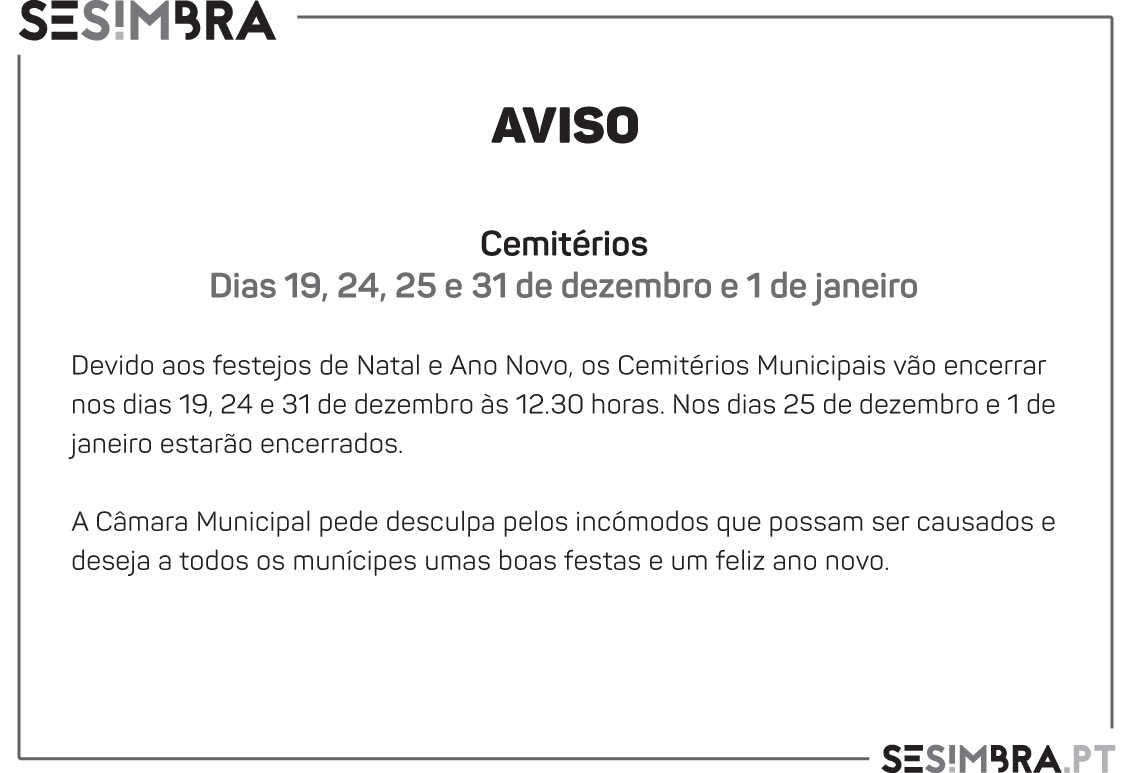 SESIMBRA

AVISO

Cemitérios
Dias 19, 24, 25 e 31 de dezembro e 1 de janeiro

Devido aos festejos de Natal e Ano Novo, os Cemitérios Municipais vão encerrar nos dias 19, 24 e 31 de dezembro às 12.30 horas. Nos dias 25 de dezembro e 1 de janeiro estarão encerrados.

A Câmara Municipal pede desculpa pelos incómodos que possam ser causados e deseja a todos os munícipes umas boas festas e um feliz ano novo.

SESIMBRA.PT